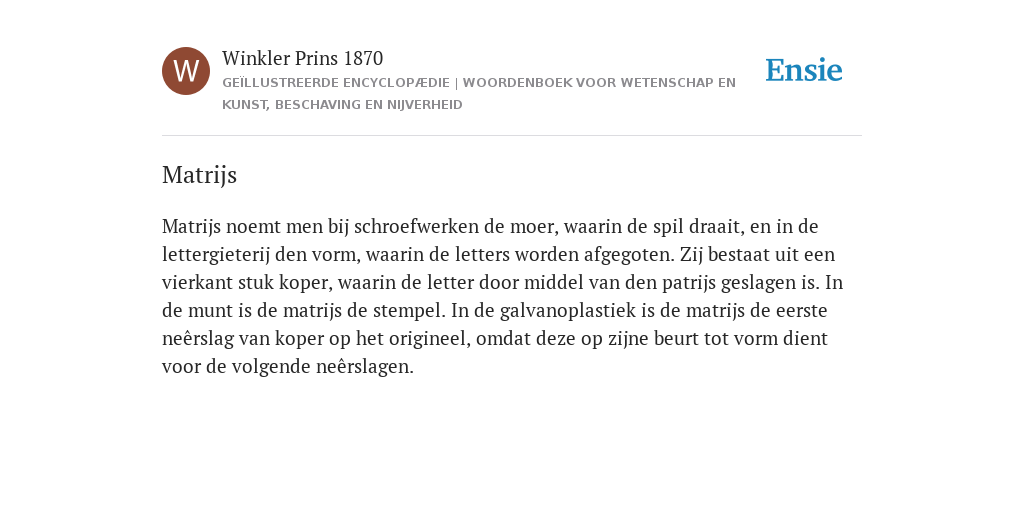 W

Winkler Prins 1870

GEÏLLUSTREERDE ENCYCLOPÆDIE | WOORDENBOEK VOOR WETENSCHAP EN KUNST, BESCHAVING EN NIJVERHEID

Ensie

Matrijs

Matrijs noemt men bij schroefwerken de moer, waarin de spil draait, en in de lettergieterij den vorm, waarin de letters worden afgegoten. Zij bestaat uit een vierkant stuk koper, waarin de letter door middel van den patrijs geslagen is. In de munt is de matrijs de stempel. In de galvanoplastiek is de matrijs de eerste neêrslag van koper op het origineel, omdat deze op zijne beurt tot vorm dient voor de volgende neêrslagen.